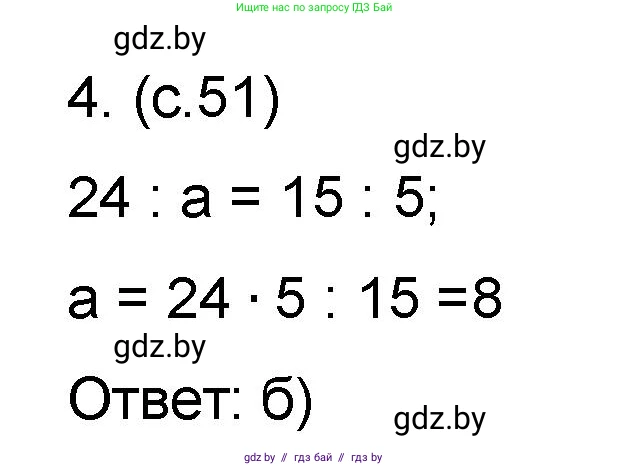 Ищите нас по запросу ГДЗ Бай

gdz.by

4. (с.51)

gdz.by

$24 : a = 15 : 5;$

$a = 24 \cdot 5 : 15 = 8$

gdz.by

Ответ: б)

gdz.by

gdz by // гдз бай // гдз by